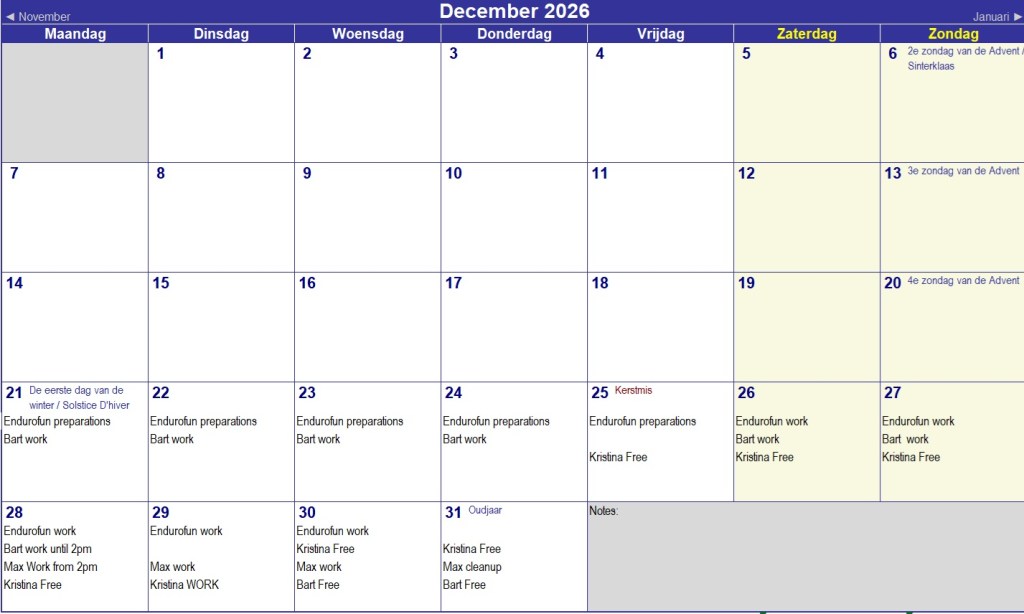 ◄ November December 2026 Januari ►

| Maandag | Dinsdag | Woensdag | Donderdag | Vrijdag | Zaterdag | Zondag |
|---|---|---|---|---|---|---|
| | 1 | 2 | 3 | 4 | 5 | 6 2e zondag van de Advent / Sinterklaas |
| 7 | 8 | 9 | 10 | 11 | 12 | 13 3e zondag van de Advent |
| 14 | 15 | 16 | 17 | 18 | 19 | 20 4e zondag van de Advent |
| 21 De eerste dag van de winter / Solstice D'hiver Endurofun preparations Bart work | 22 Endurofun preparations Bart work | 23 Endurofun preparations Bart work | 24 Endurofun preparations Bart work | 25 Kerstmis Endurofun preparations Kristina Free | 26 Endurofun work Bart work Kristina Free | 27 Endurofun work Bart work Kristina Free |
| 28 Endurofun work Bart work until 2pm Max Work from 2pm Kristina Free | 29 Endurofun work Max work Kristina WORK | 30 Endurofun work Kristina Free Max work Bart Free | 31 Oudjaar Kristina Free Max cleanup Bart Free | Notes: | | |